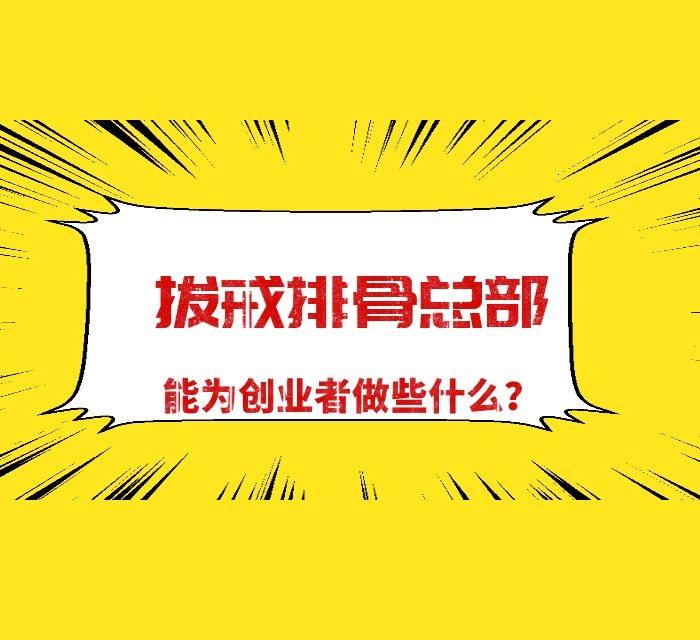 拔戒排骨总部

能为创业者做些什么？